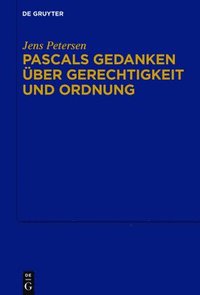 DE GRUYTER

Jens Petersen

PASCALS GEDANKEN ÜBER GERECHTIGKEIT UND ORDNUNG

DE
G